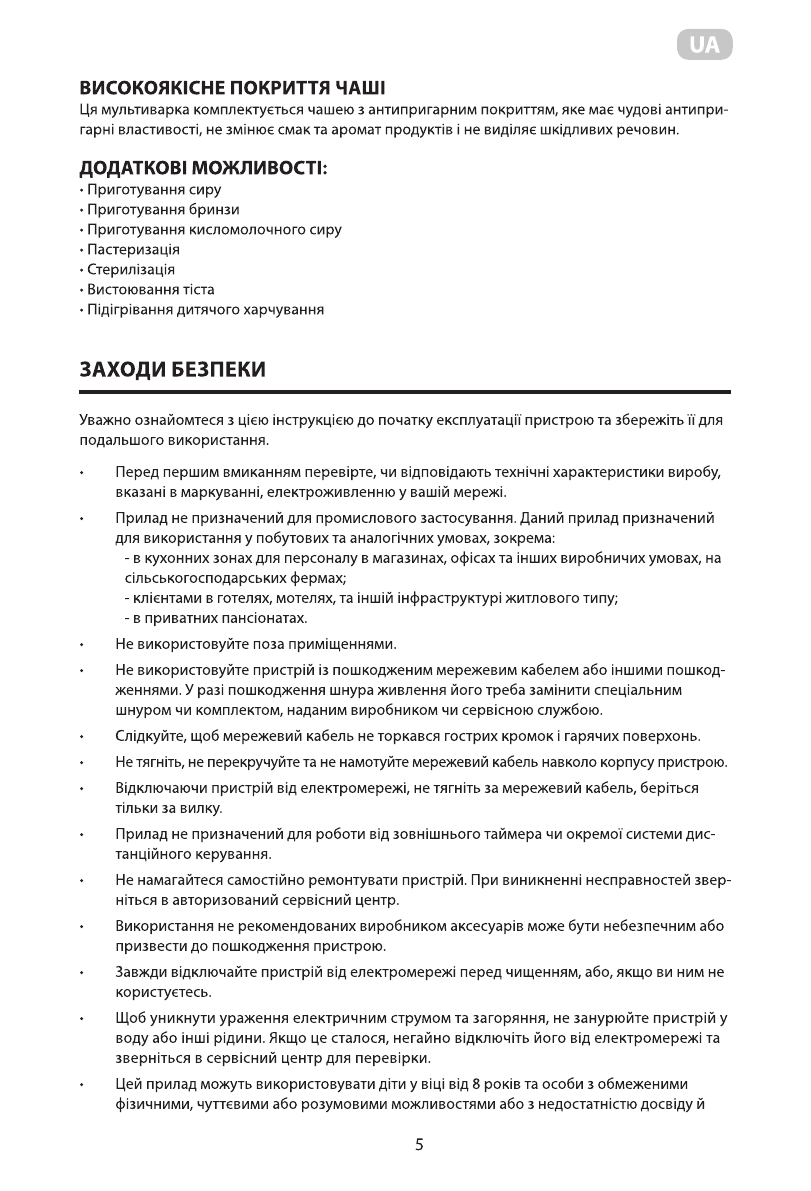 UA

ВИСОКОЯКІСНЕ ПОКРИТТЯ ЧАШІ
Ця мультиварка комплектується чашею з антипригарним покриттям, яке має чудові антипригарні властивості, не змінює смак та аромат продуктів і не виділяє шкідливих речовин.

ДОДАТКОВІ МОЖЛИВОСТІ:
• Приготування сиру
• Приготування бринзи
• Приготування кисломолочного сиру
• Пастеризація
• Стерилізація
• Вистоювання тіста
• Підігрівання дитячого харчування

ЗАХОДИ БЕЗПЕКИ

Уважно ознайомтеся з цією інструкцією до початку експлуатації пристрою та збережіть її для подальшого використання.

• Перед першим вмиканням перевірте, чи відповідають технічні характеристики виробу, вказані в маркуванні, електроживленню у вашій мережі.

• Прилад не призначений для промислового застосування. Даний прилад призначений для використання у побутових та аналогічних умовах, зокрема:
- в кухонних зонах для персоналу в магазинах, офісах та інших виробничих умовах, на сільськогосподарських фермах;
- клієнтами в готелях, мотелях, та іншій інфраструктурі житлового типу;
- в приватних пансіонатах.

• Не використовуйте поза приміщеннями.

• Не використовуйте пристрій із пошкодженим мережевим кабелем або іншими пошкодженнями. У разі пошкодження шнура живлення його треба замінити спеціальним шнуром чи комплектом, наданим виробником чи сервісною службою.

• Слідкуйте, щоб мережевий кабель не торкався гострих кромок і гарячих поверхонь.

• Не тягніть, не перекручуйте та не намотуйте мережевий кабель навколо корпусу пристрою.

• Відключаючи пристрій від електромережі, не тягніть за мережевий кабель, беріться тільки за вилку.

• Прилад не призначений для роботи від зовнішнього таймера чи окремої системи дистанційного керування.

• Не намагайтеся самостійно ремонтувати пристрій. При виникненні несправностей зверніться в авторизований сервісний центр.

• Використання не рекомендованих виробником аксесуарів може бути небезпечним або призвести до пошкодження пристрою.

• Завжди відключайте пристрій від електромережі перед чищенням, або, якщо ви ним не користуєтесь.

• Щоб уникнути ураження електричним струмом та загоряння, не занурюйте пристрій у воду або інші рідини. Якщо це сталося, негайно відключіть його від електромережі та зверніться в сервісний центр для перевірки.

• Цей прилад можуть використовувати діти у віці від 8 років та особи з обмеженими фізичними, чуттєвими або розумовими можливостями або з недостатністю досвіду й

5